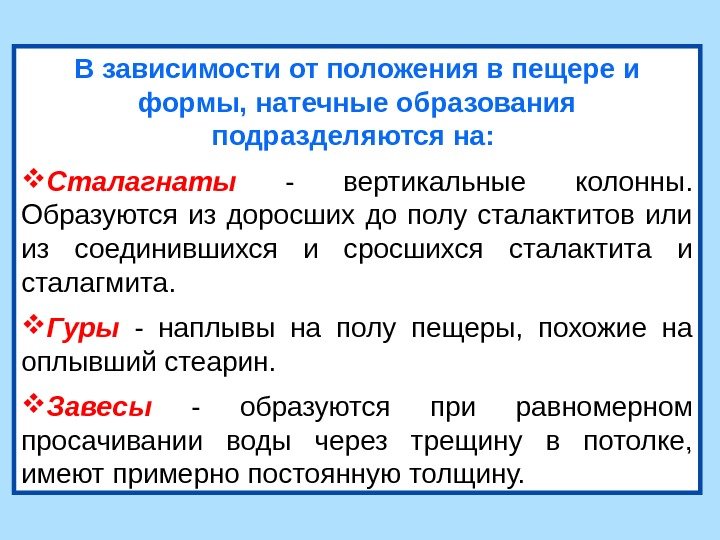 В зависимости от положения в пещере и формы, натечные образования подразделяются на:

❖Сталагнаты - вертикальные колонны. Образуются из доросших до полу сталактитов или из соединившихся и сросшихся сталактита и сталагмита.

❖Гуры - наплывы на полу пещеры, похожие на оплывший стеарин.

❖Завесы - образуются при равномерном просачивании воды через трещину в потолке, имеют примерно постоянную толщину.